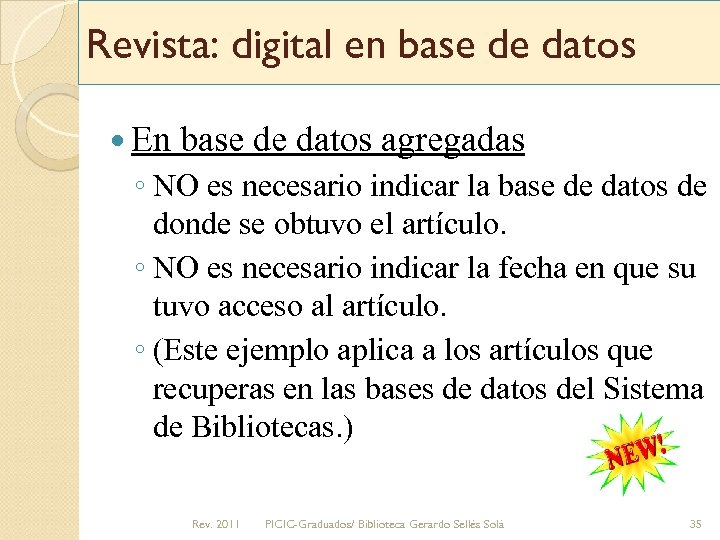 Revista: digital en base de datos

• En base de datos agregadas

◦ NO es necesario indicar la base de datos de donde se obtuvo el artículo.

◦ NO es necesario indicar la fecha en que su tuvo acceso al artículo.

◦ (Este ejemplo aplica a los artículos que recuperas en las bases de datos del Sistema de Bibliotecas.)

NEW!

Rev. 2011 PICIC-Graduados/ Biblioteca Gerardo Sellés Solá 35